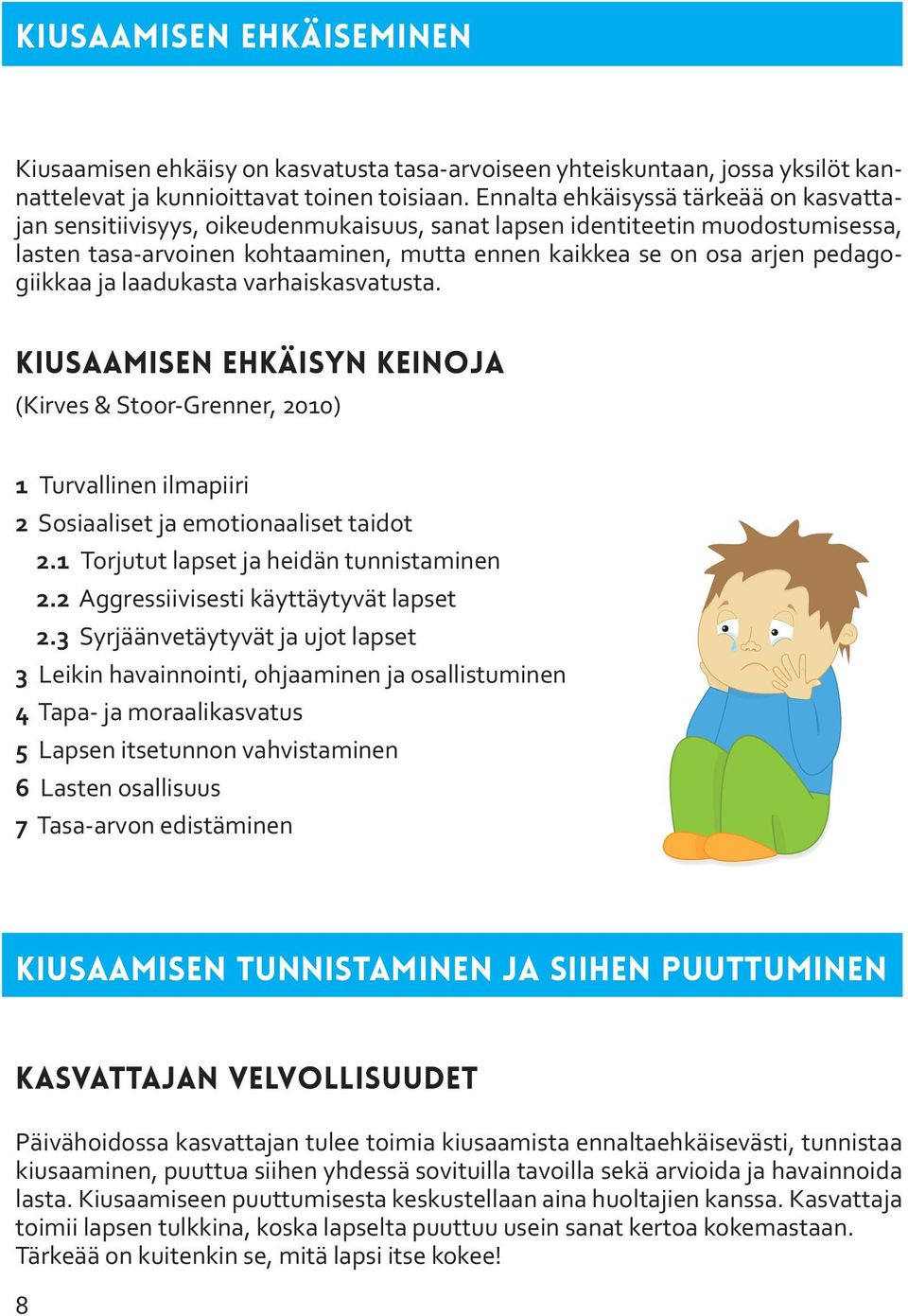 KIUSAAMISEN EHKÄISEMINEN

Kiusaamisen ehkäisy on kasvatusta tasa-arvoiseen yhteiskuntaan, jossa yksilöt kannattelevat ja kunnioittavat toinen toisiaan. Ennalta ehkäisyssä tärkeää on kasvattajan sensitiivisyys, oikeudenmukaisuus, sanat lapsen identiteetin muodostumisessa, lasten tasa-arvoinen kohtaaminen, mutta ennen kaikkea se on osa arjen pedagogiikkaa ja laadukasta varhaiskasvatusta.

KIUSAAMISEN EHKÄISYN KEINOJA
(Kirves & Stoor-Grenner, 2010)

1 Turvallinen ilmapiiri
2 Sosiaaliset ja emotionaaliset taidot
2.1 Torjutut lapset ja heidän tunnistaminen
2.2 Aggressiivisesti käyttäytyvät lapset
2.3 Syrjäänvetäytyvät ja ujot lapset
3 Leikin havainnointi, ohjaaminen ja osallistuminen
4 Tapa- ja moraalikasvatus
5 Lapsen itsetunnon vahvistaminen
6 Lasten osallisuus
7 Tasa-arvon edistäminen

KIUSAAMISEN TUNNISTAMINEN JA SIIHEN PUUTTUMINEN

KASVATTAJAN VELVOLLISUUDET

Päivähoidossa kasvattajan tulee toimia kiusaamista ennaltaehkäisevästi, tunnistaa kiusaaminen, puuttua siihen yhdessä sovituilla tavoilla sekä arvioida ja havainnoida lasta. Kiusaamiseen puuttumisesta keskustellaan aina huoltajien kanssa. Kasvattaja toimii lapsen tulkkina, koska lapselta puuttuu usein sanat kertoa kokemastaan. Tärkeää on kuitenkin se, mitä lapsi itse kokee!

8